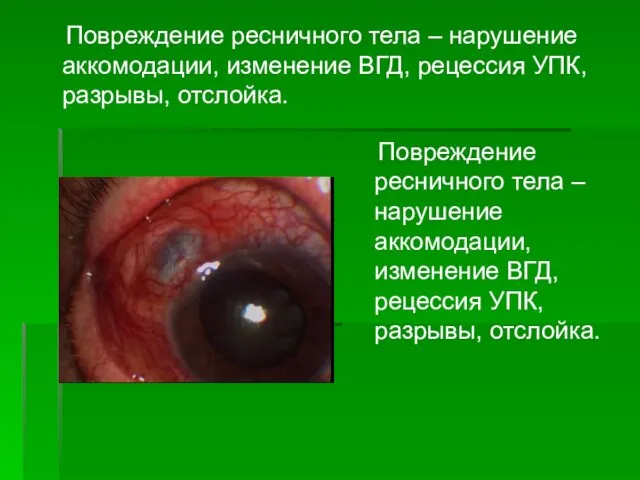 Повреждение ресничного тела – нарушение аккомодации, изменение ВГД, рецессия УПК, разрывы, отслойка.

Повреждение ресничного тела – нарушение аккомодации, изменение ВГД, рецессия УПК, разрывы, отслойка.